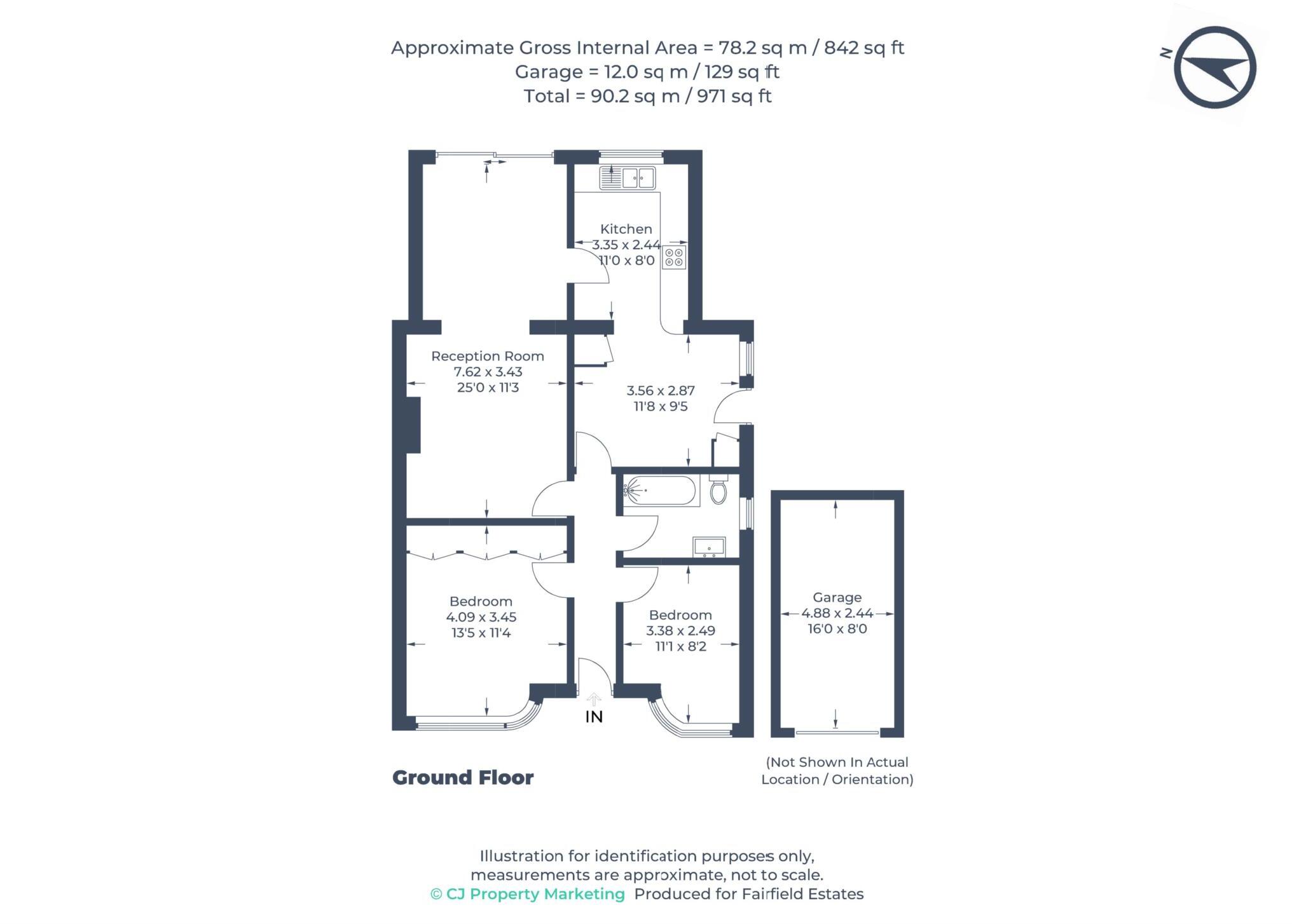 Approximate Gross Internal Area = 78.2 sq m / 842 sq ft
Garage = 12.0 sq m / 129 sq ft
Total = 90.2 sq m / 971 sq ft

N

Kitchen
3.35 x 2.44
11'0 x 8'0

Reception Room
7.62 x 3.43
25'0 x 11'3

3.56 x 2.87
11'8 x 9'5

Bedroom
4.09 x 3.45
13'5 x 11'4

Bedroom
3.38 x 2.49
11'1 x 8'2

Garage
4.88 x 2.44
16'0 x 8'0

IN

Ground Floor

(Not Shown In Actual Location / Orientation)

Illustration for identification purposes only, measurements are approximate, not to scale.
© CJ Property Marketing Produced for Fairfield Estates